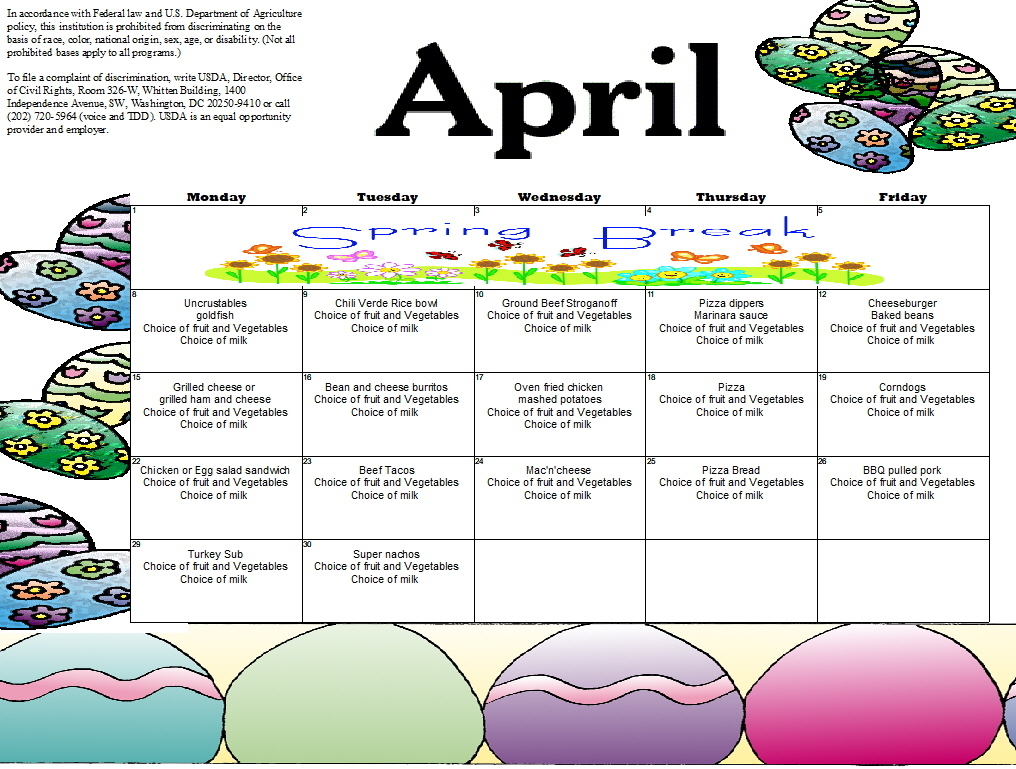 In accordance with Federal law and U.S. Department of Agriculture policy, this institution is prohibited from discriminating on the basis of race, color, national origin, sex, age, or disability. (Not all prohibited bases apply to all programs.)

To file a complaint of discrimination, write USDA, Director, Office of Civil Rights, Room 326-W, Whitten Building, 1400 Independence Avenue, SW, Washington, DC 20250-9410 or call (202) 720-5964 (voice and TDD). USDA is an equal opportunity provider and employer.

April

| Monday | Tuesday | Wednesday | Thursday | Friday |
|---|---|---|---|---|
| 1 Spring Break | 2 | 3 | 4 | 5 |
| 8 Uncrustables goldfish Choice of fruit and Vegetables Choice of milk | 9 Chili Verde Rice bowl Choice of fruit and Vegetables Choice of milk | 10 Ground Beef Stroganoff Choice of fruit and Vegetables Choice of milk | 11 Pizza dippers Marinara sauce Choice of fruit and Vegetables Choice of milk | 12 Cheeseburger Baked beans Choice of fruit and Vegetables Choice of milk |
| 15 Grilled cheese or grilled ham and cheese Choice of fruit and Vegetables Choice of milk | 16 Bean and cheese burritos Choice of fruit and Vegetables Choice of milk | 17 Oven fried chicken mashed potatoes Choice of fruit and Vegetables Choice of milk | 18 Pizza Choice of fruit and Vegetables Choice of milk | 19 Corndogs Choice of fruit and Vegetables Choice of milk |
| 22 Chicken or Egg salad sandwich Choice of fruit and Vegetables Choice of milk | 23 Beef Tacos Choice of fruit and Vegetables Choice of milk | 24 Mac'n'cheese Choice of fruit and Vegetables Choice of milk | 25 Pizza Bread Choice of fruit and Vegetables Choice of milk | 26 BBQ pulled pork Choice of fruit and Vegetables Choice of milk |
| 29 Turkey Sub Choice of fruit and Vegetables Choice of milk | 30 Super nachos Choice of fruit and Vegetables Choice of milk | | | |